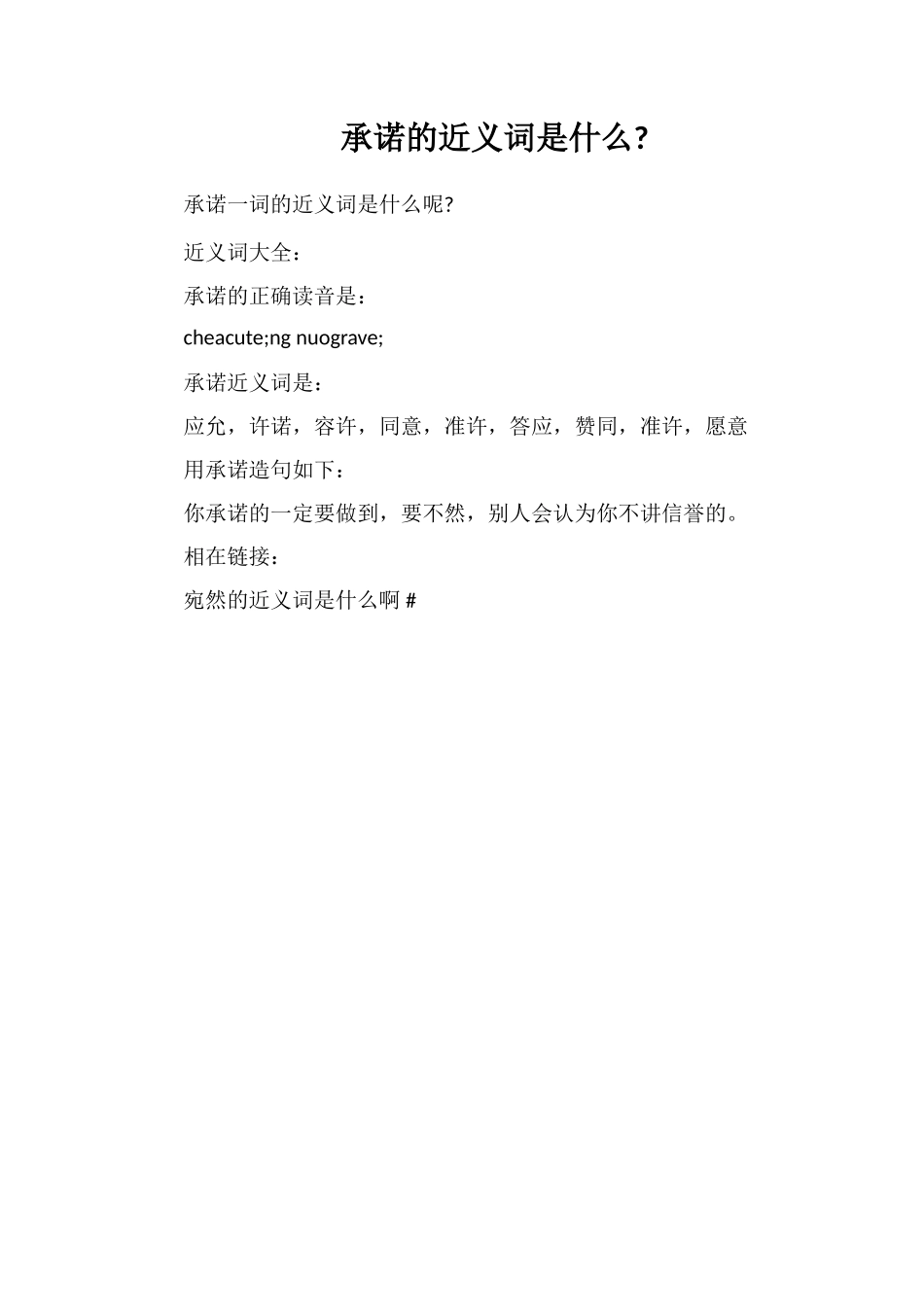 承诺的近义词是什么?

承诺一词的近义词是什么呢?

近义词大全：

承诺的正确读音是：

cheacute;ng nuograve;

承诺近义词是：

应允，许诺，容许，同意，准许，答应，赞同，准许，愿意

用承诺造句如下：

你承诺的一定要做到，要不然，别人会认为你不讲信誉的。

相在链接：

宛然的近义词是什么啊 #